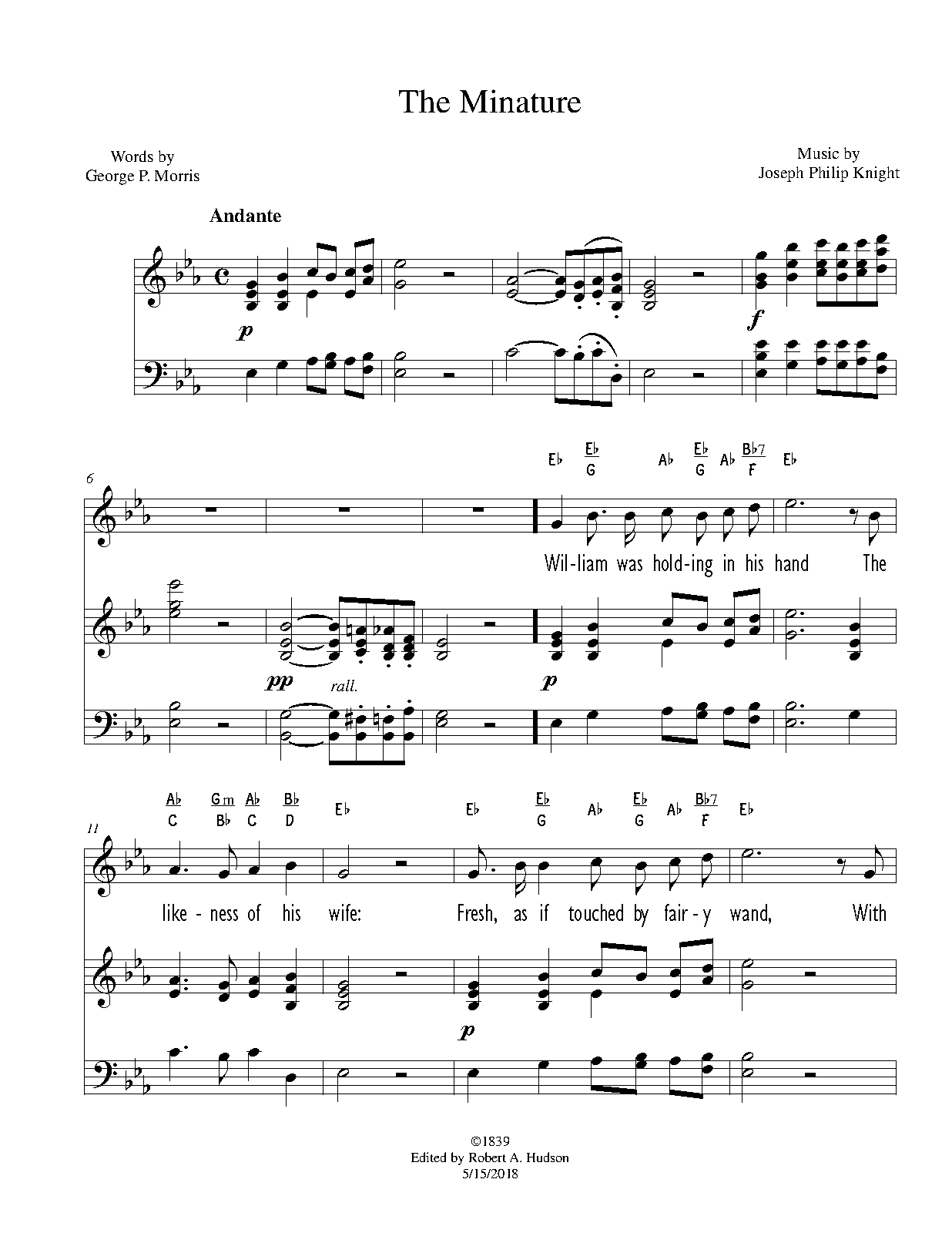 The Minature

Words by
George P. Morris

Music by
Joseph Philip Knight

Andante

p

f

6

E♭ E♭/G A♭ E♭/G A♭ B♭7/F E♭

Wil-liam was hold-ing in his hand The

pp rall.

p

11

A♭/C Gm/B♭ A♭/C B♭/D E♭ E♭ E♭/G A♭ E♭/G A♭ B♭7/F E♭

like-ness of his wife: Fresh, as if touched by fair-y wand, With

p

©1839
Edited by Robert A. Hudson
5/15/2018